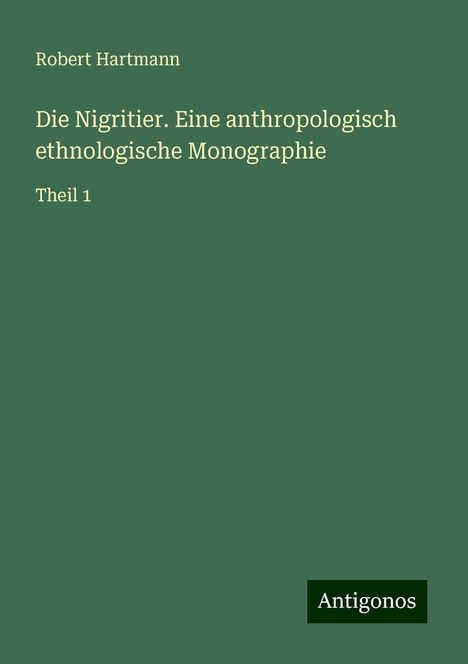 Robert Hartmann

Die Nigritier. Eine anthropologisch ethnologische Monographie

Theil 1

Antigonos